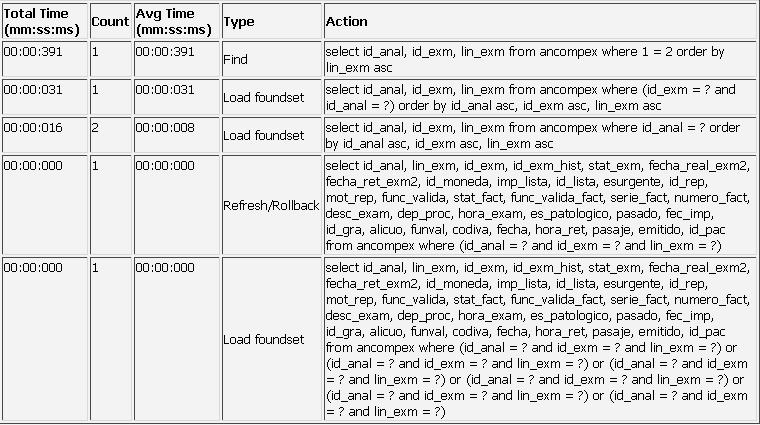 | Total Time (mm:ss:ms) | Count | Avg Time (mm:ss:ms) | Type | Action |
|---|---|---|---|---|
| 00:00:391 | 1 | 00:00:391 | Find | select id_anal, id_exm, lin_exm from ancompex where 1 = 2 order by lin_exm asc |
| 00:00:031 | 1 | 00:00:031 | Load foundset | select id_anal, id_exm, lin_exm from ancompex where (id_exm = ? and id_anal = ?) order by id_anal asc, id_exm asc, lin_exm asc |
| 00:00:016 | 2 | 00:00:008 | Load foundset | select id_anal, id_exm, lin_exm from ancompex where id_anal = ? order by id_anal asc, id_exm asc, lin_exm asc |
| 00:00:000 | 1 | 00:00:000 | Refresh/Rollback | select id_anal, lin_exm, id_exm, id_exm_hist, stat_exm, fecha_real_exm2, fecha_ret_exm2, id_moneda, imp_lista, id_lista, esurgente, id_rep, mot_rep, func_valida, stat_fact, func_valida_fact, serie_fact, numero_fact, desc_exam, dep_proc, hora_exam, es_patologico, pasado, fec_imp, id_gra, alicuo, funval, codiva, fecha, hora_ret, pasaje, emitido, id_pac from ancompex where (id_anal = ? and id_exm = ? and lin_exm = ?) |
| 00:00:000 | 1 | 00:00:000 | Load foundset | select id_anal, lin_exm, id_exm, id_exm_hist, stat_exm, fecha_real_exm2, fecha_ret_exm2, id_moneda, imp_lista, id_lista, esurgente, id_rep, mot_rep, func_valida, stat_fact, func_valida_fact, serie_fact, numero_fact, desc_exam, dep_proc, hora_exam, es_patologico, pasado, fec_imp, id_gra, alicuo, funval, codiva, fecha, hora_ret, pasaje, emitido, id_pac from ancompex where (id_anal = ? and id_exm = ? and lin_exm = ?) or (id_anal = ? and id_exm = ? and lin_exm = ?) or (id_anal = ? and id_exm = ? and lin_exm = ?) or (id_anal = ? and id_exm = ? and lin_exm = ?) or (id_anal = ? and id_exm = ? and lin_exm = ?) or (id_anal = ? and id_exm = ? and lin_exm = ?) |